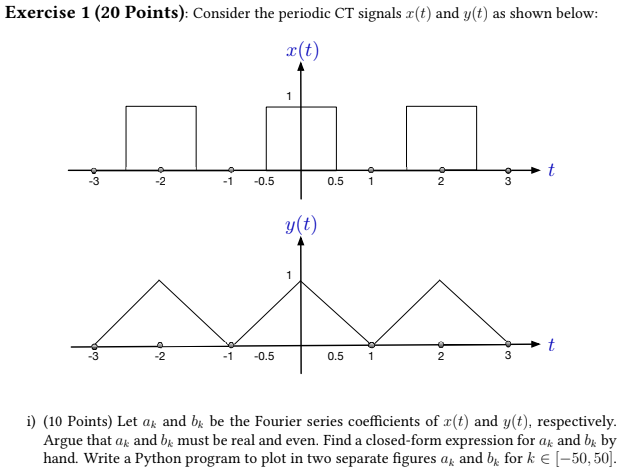 **Exercise 1 (20 Points)**: Consider the periodic CT signals $x(t)$ and $y(t)$ as shown below:

$x(t)$

1

-3 -2 -1 -0.5 0.5 1 2 3 $t$

$y(t)$

1

-3 -2 -1 -0.5 0.5 1 2 3 $t$

i) (10 Points) Let $a_k$ and $b_k$ be the Fourier series coefficients of $x(t)$ and $y(t)$, respectively. Argue that $a_k$ and $b_k$ must be real and even. Find a closed-form expression for $a_k$ and $b_k$ by hand. Write a Python program to plot in two separate figures $a_k$ and $b_k$ for $k \in [-50, 50]$.